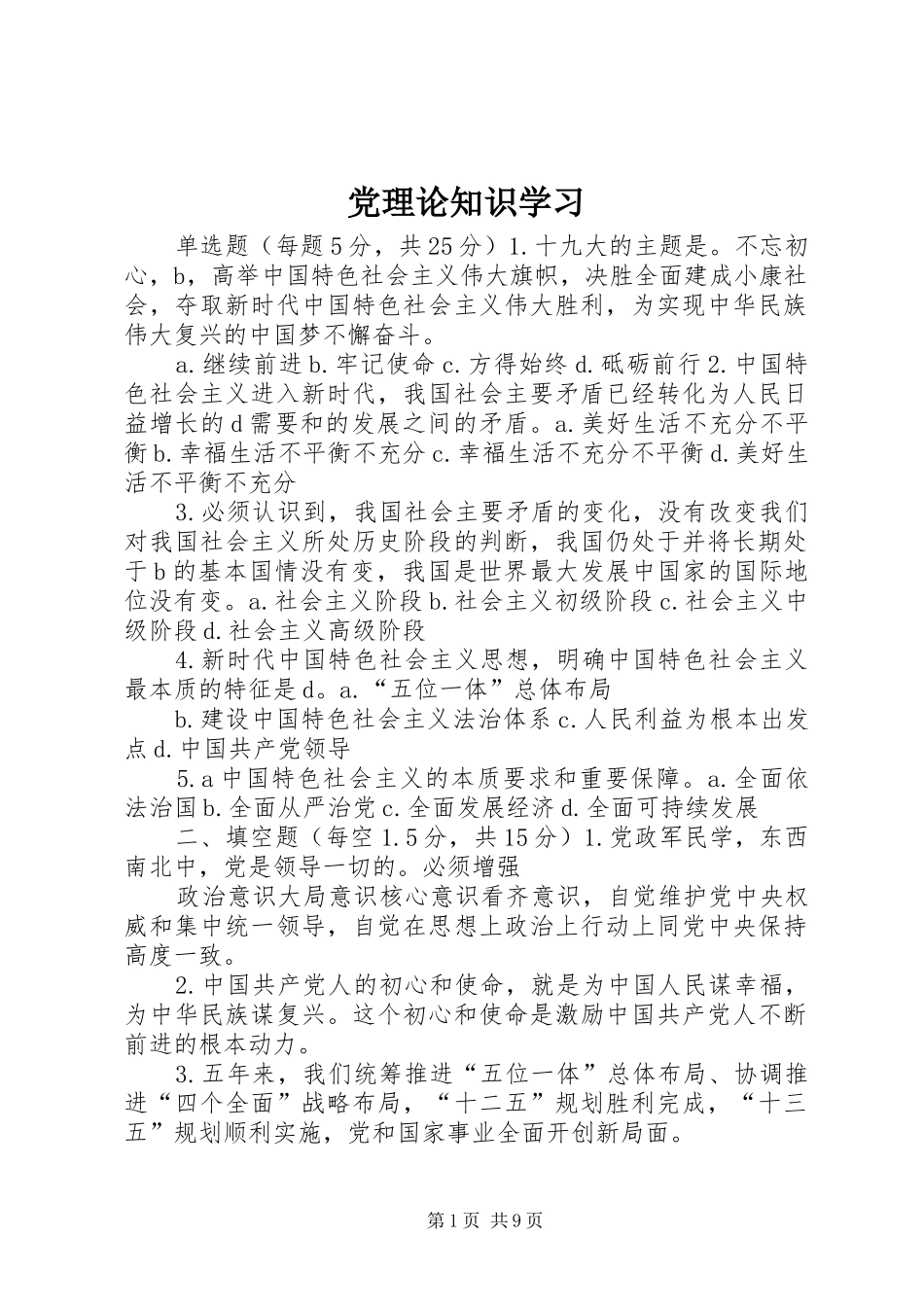 党理论知识学习

单选题（每题5分，共25分）1.十九大的主题是。不忘初心，b，高举中国特色社会主义伟大旗帜，决胜全面建成小康社会，夺取新时代中国特色社会主义伟大胜利，为实现中华民族伟大复兴的中国梦不懈奋斗。

a.继续前进b.牢记使命c.方得始终d.砥砺前行2.中国特色社会主义进入新时代，我国社会主要矛盾已经转化为人民日益增长的d需要和的发展之间的矛盾。a.美好生活不充分不平衡b.幸福生活不平衡不充分c.幸福生活不充分不平衡d.美好生活不平衡不充分

3.必须认识到，我国社会主要矛盾的变化，没有改变我们对我国社会主义所处历史阶段的判断，我国仍处于并将长期处于b的基本国情没有变，我国是世界最大发展中国家的国际地位没有变。a.社会主义阶段b.社会主义初级阶段c.社会主义中级阶段d.社会主义高级阶段

4.新时代中国特色社会主义思想，明确中国特色社会主义最本质的特征是d。a.“五位一体”总体布局

b.建设中国特色社会主义法治体系c.人民利益为根本出发点d.中国共产党领导

5.a中国特色社会主义的本质要求和重要保障。a.全面依法治国b.全面从严治党c.全面发展经济d.全面可持续发展

二、填空题（每空1.5分，共15分）1.党政军民学，东西南北中，党是领导一切的。必须增强

政治意识大局意识核心意识看齐意识，自觉维护党中央权威和集中统一领导，自觉在思想上政治上行动上同党中央保持高度一致。

2.中国共产党人的初心和使命，就是为中国人民谋幸福，为中华民族谋复兴。这个初心和使命是激励中国共产党人不断前进的根本动力。

3.五年来，我们统筹推进“五位一体”总体布局、协调推进“四个全面”战略布局，“十二五”规划胜利完成，“十三五”规划顺利实施，党和国家事业全面开创新局面。

第1页 共9页